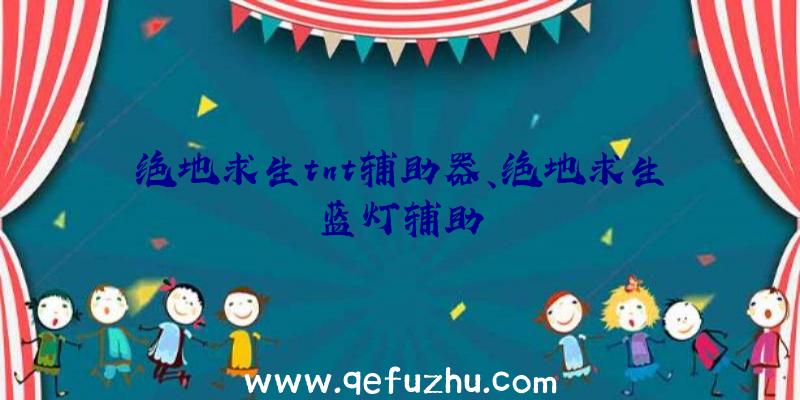 绝地求生tnt辅助器、绝地求生蓝灯辅助

www.qefuzhu.com